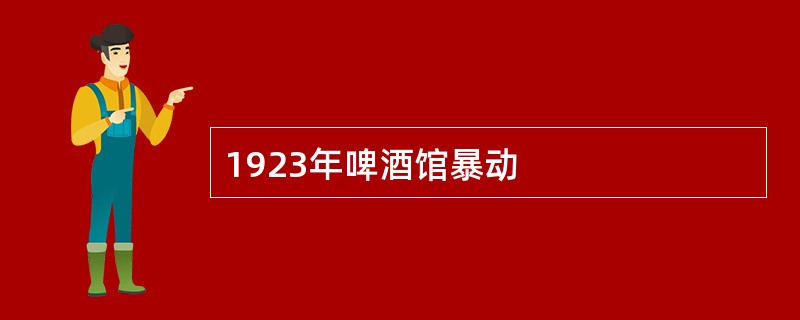 1923年啤酒馆暴动